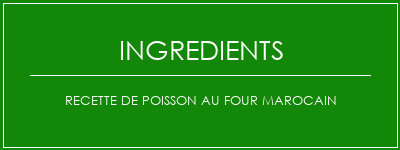 INGREDIENTS

RECETTE DE POISSON AU FOUR MAROCAIN